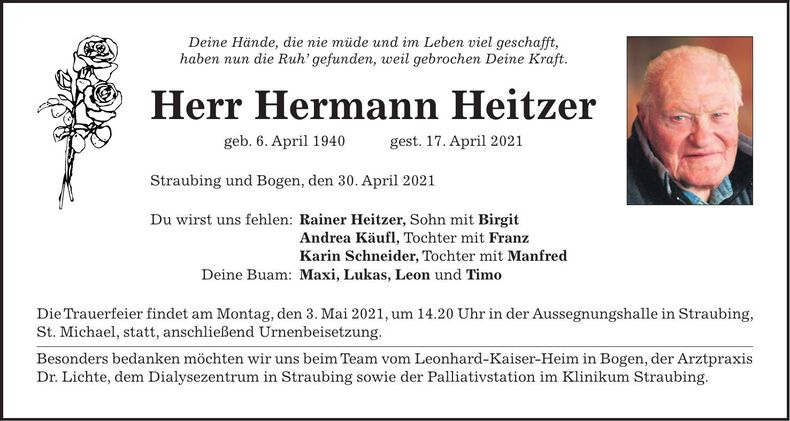 Deine Hände, die nie müde und im Leben viel geschafft, haben nun die Ruh' gefunden, weil gebrochen Deine Kraft.

Herr Hermann Heitzer

geb. 6. April 1940 gest. 17. April 2021

Straubing und Bogen, den 30. April 2021

Du wirst uns fehlen: Rainer Heitzer, Sohn mit Birgit
Andrea Käufl, Tochter mit Franz
Karin Schneider, Tochter mit Manfred
Deine Buam: Maxi, Lukas, Leon und Timo

Die Trauerfeier findet am Montag, den 3. Mai 2021, um 14.20 Uhr in der Aussegnungshalle in Straubing, St. Michael, statt, anschließend Urnenbeisetzung.

Besonders bedanken möchten wir uns beim Team vom Leonhard-Kaiser-Heim in Bogen, der Arztpraxis Dr. Lichte, dem Dialysezentrum in Straubing sowie der Palliativstation im Klinikum Straubing.